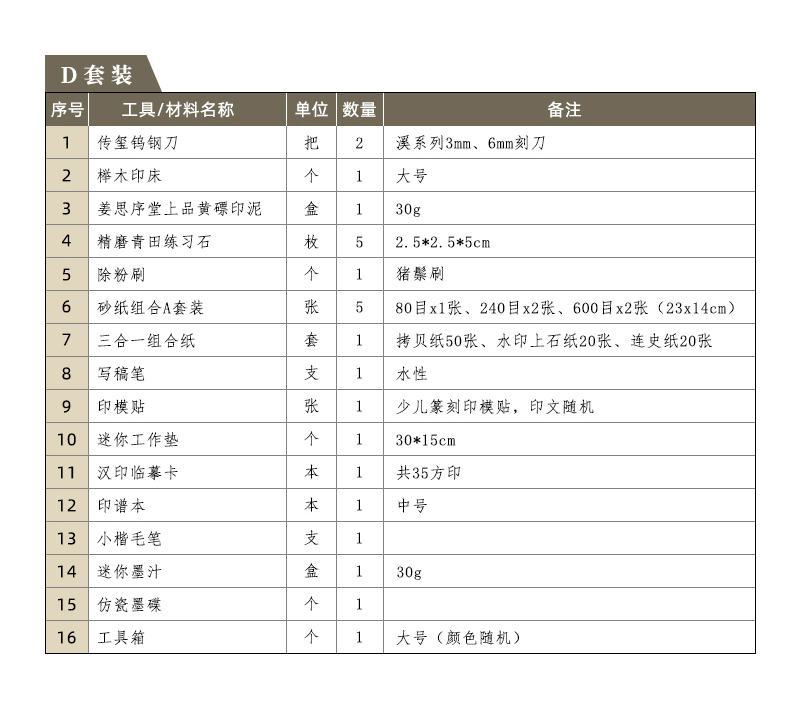 D套装

| 序号 | 工具/材料名称 | 单位 | 数量 | 备注 |
|---|---|---|---|---|
| 1 | 传玺钨钢刀 | 把 | 2 | 溪系列3mm、6mm刻刀 |
| 2 | 榉木印床 | 个 | 1 | 大号 |
| 3 | 姜思序堂上品黄磦印泥 | 盒 | 1 | 30g |
| 4 | 精磨青田练习石 | 枚 | 5 | 2.5*2.5*5cm |
| 5 | 除粉刷 | 个 | 1 | 猪鬃刷 |
| 6 | 砂纸组合A套装 | 张 | 5 | 80目x1张、240目x2张、600目x2张（23x14cm） |
| 7 | 三合一组合纸 | 套 | 1 | 拷贝纸50张、水印上石纸20张、连史纸20张 |
| 8 | 写稿笔 | 支 | 1 | 水性 |
| 9 | 印模贴 | 张 | 1 | 少儿篆刻印模贴，印文随机 |
| 10 | 迷你工作垫 | 个 | 1 | 30*15cm |
| 11 | 汉印临摹卡 | 本 | 1 | 共35方印 |
| 12 | 印谱本 | 本 | 1 | 中号 |
| 13 | 小楷毛笔 | 支 | 1 | |
| 14 | 迷你墨汁 | 盒 | 1 | 30g |
| 15 | 仿瓷墨碟 | 个 | 1 | |
| 16 | 工具箱 | 个 | 1 | 大号（颜色随机） |